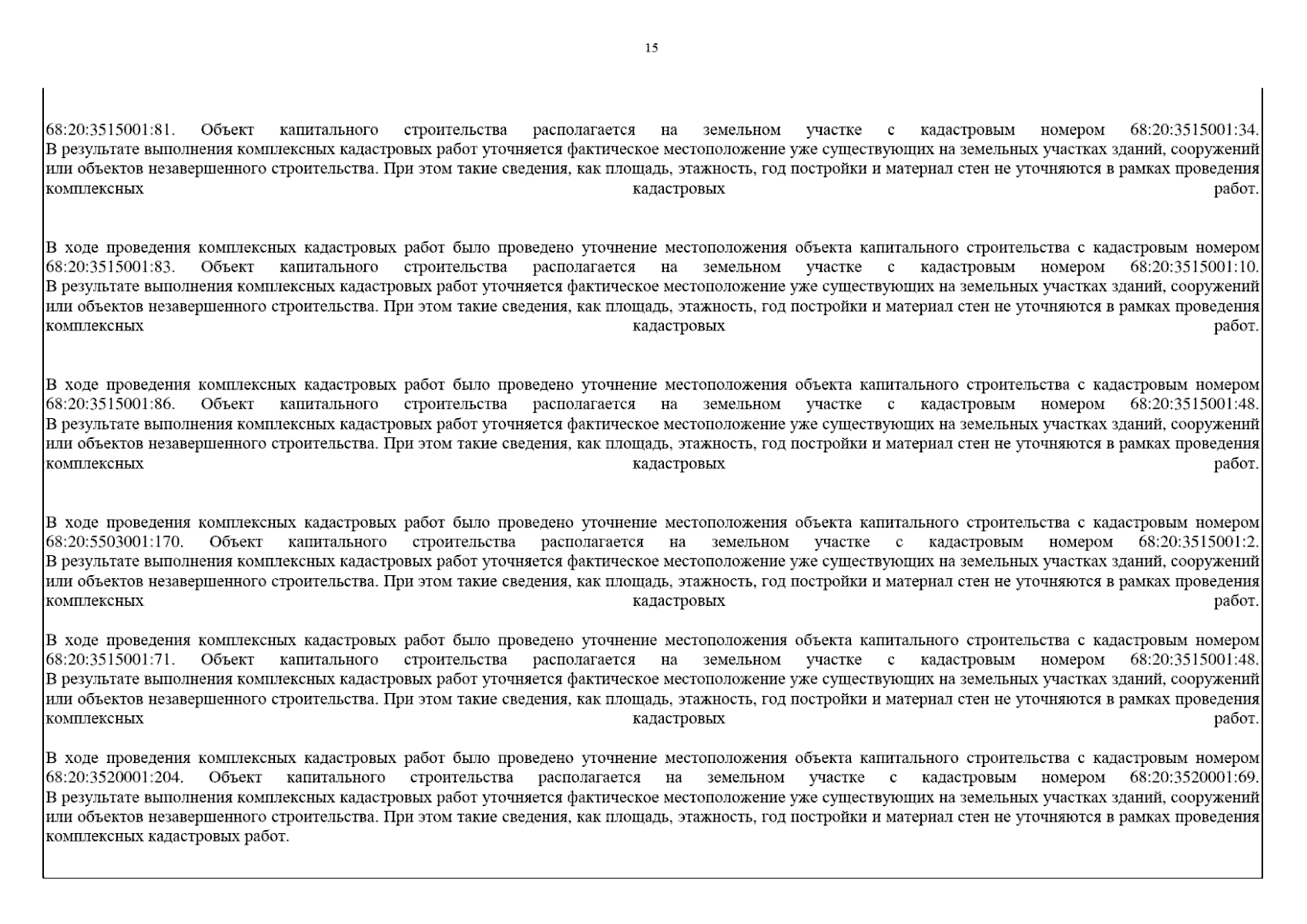 15

68:20:3515001:81. Объект капитального строительства располагается на земельном участке с кадастровым номером 68:20:3515001:34. В результате выполнения комплексных кадастровых работ уточняется фактическое местоположение уже существующих на земельных участках зданий, сооружений или объектов незавершенного строительства. При этом такие сведения, как площадь, этажность, год постройки и материал стен не уточняются в рамках проведения комплексных кадастровых работ.

В ходе проведения комплексных кадастровых работ было проведено уточнение местоположения объекта капитального строительства с кадастровым номером 68:20:3515001:83. Объект капитального строительства располагается на земельном участке с кадастровым номером 68:20:3515001:10. В результате выполнения комплексных кадастровых работ уточняется фактическое местоположение уже существующих на земельных участках зданий, сооружений или объектов незавершенного строительства. При этом такие сведения, как площадь, этажность, год постройки и материал стен не уточняются в рамках проведения комплексных кадастровых работ.

В ходе проведения комплексных кадастровых работ было проведено уточнение местоположения объекта капитального строительства с кадастровым номером 68:20:3515001:86. Объект капитального строительства располагается на земельном участке с кадастровым номером 68:20:3515001:48. В результате выполнения комплексных кадастровых работ уточняется фактическое местоположение уже существующих на земельных участках зданий, сооружений или объектов незавершенного строительства. При этом такие сведения, как площадь, этажность, год постройки и материал стен не уточняются в рамках проведения комплексных кадастровых работ.

В ходе проведения комплексных кадастровых работ было проведено уточнение местоположения объекта капитального строительства с кадастровым номером 68:20:5503001:170. Объект капитального строительства располагается на земельном участке с кадастровым номером 68:20:3515001:2. В результате выполнения комплексных кадастровых работ уточняется фактическое местоположение уже существующих на земельных участках зданий, сооружений или объектов незавершенного строительства. При этом такие сведения, как площадь, этажность, год постройки и материал стен не уточняются в рамках проведения комплексных кадастровых работ.

В ходе проведения комплексных кадастровых работ было проведено уточнение местоположения объекта капитального строительства с кадастровым номером 68:20:3515001:71. Объект капитального строительства располагается на земельном участке с кадастровым номером 68:20:3515001:48. В результате выполнения комплексных кадастровых работ уточняется фактическое местоположение уже существующих на земельных участках зданий, сооружений или объектов незавершенного строительства. При этом такие сведения, как площадь, этажность, год постройки и материал стен не уточняются в рамках проведения комплексных кадастровых работ.

В ходе проведения комплексных кадастровых работ было проведено уточнение местоположения объекта капитального строительства с кадастровым номером 68:20:3520001:204. Объект капитального строительства располагается на земельном участке с кадастровым номером 68:20:3520001:69. В результате выполнения комплексных кадастровых работ уточняется фактическое местоположение уже существующих на земельных участках зданий, сооружений или объектов незавершенного строительства. При этом такие сведения, как площадь, этажность, год постройки и материал стен не уточняются в рамках проведения комплексных кадастровых работ.